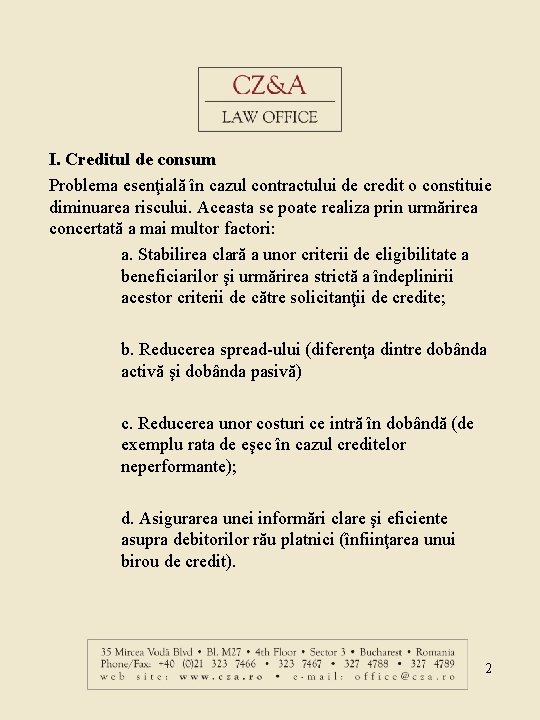 CZ&A
LAW OFFICE

I. Creditul de consum

Problema esenţială în cazul contractului de credit o constituie diminuarea riscului. Aceasta se poate realiza prin urmărirea concertată a mai multor factori:

a. Stabilirea clară a unor criterii de eligibilitate a beneficiarilor şi urmărirea strictă a îndeplinirii acestor criterii de către solicitanţii de credite;

b. Reducerea spread-ului (diferenţa dintre dobânda activă şi dobânda pasivă)

c. Reducerea unor costuri ce intră în dobândă (de exemplu rata de eşec în cazul creditelor neperformante);

d. Asigurarea unei informări clare şi eficiente asupra debitorilor rău platnici (înfiinţarea unui birou de credit).

35 Mircea Vodă Blvd • Bl. M27 • 4th Floor • Sector 3 • Bucharest • Romania
Phone/Fax: +40 (0)21 323 7466 • 323 7467 • 327 4788 • 327 4789
web site: www.cza.ro • e-mail: office@cza.ro

2